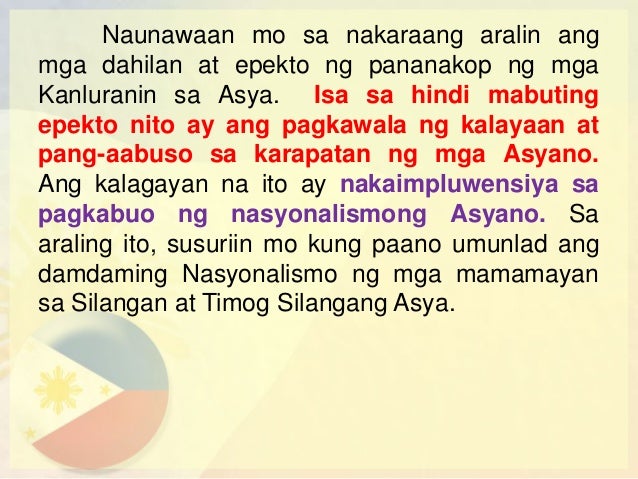 Naunawaan mo sa nakaraang aralin ang mga dahilan at epekto ng pananakop ng mga Kanluranin sa Asya. Isa sa hindi mabuting epekto nito ay ang pagkawala ng kalayaan at pang-aabuso sa karapatan ng mga Asyano. Ang kalagayan na ito ay nakaimpluwensiya sa pagkabuo ng nasyonalismong Asyano. Sa araling ito, susuriin mo kung paano umunlad ang damdaming Nasyonalismo ng mga mamamayan sa Silangan at Timog Silangang Asya.